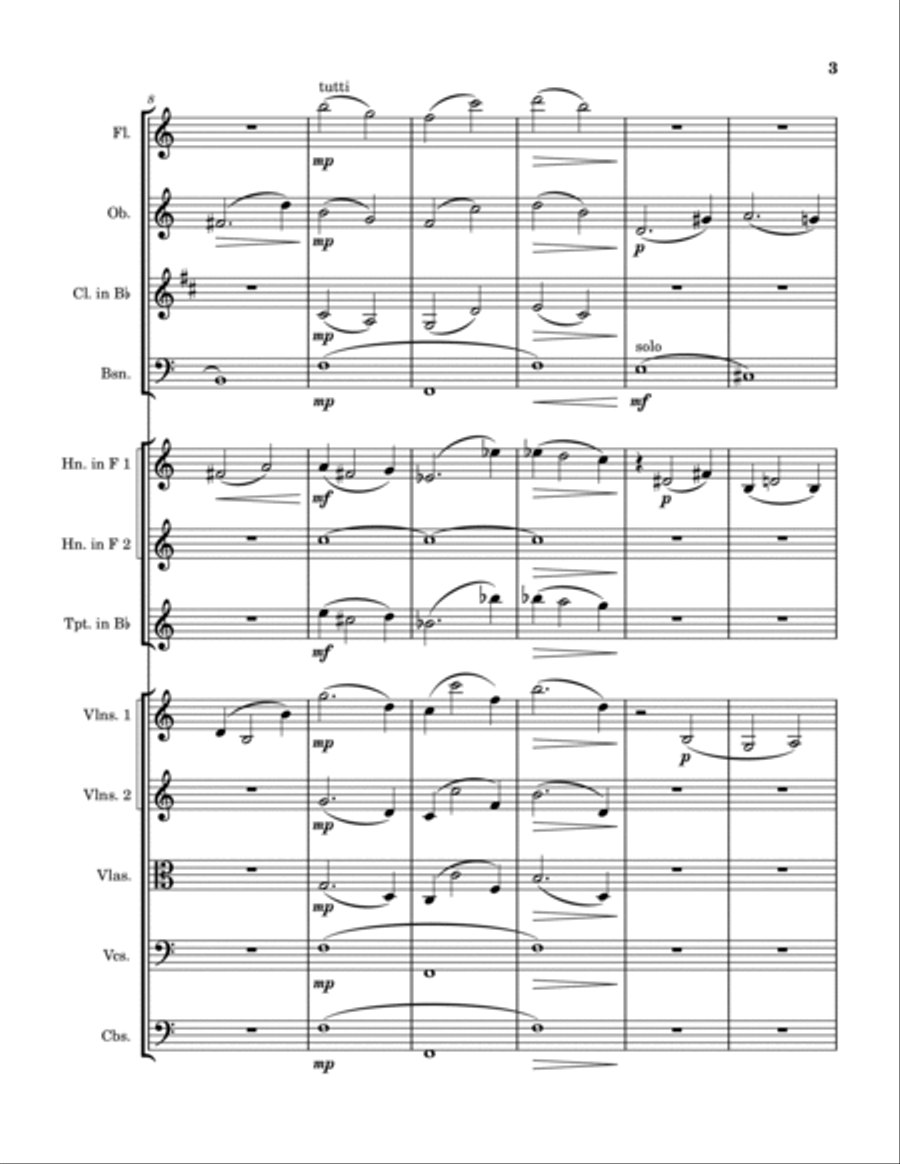 3

8

tutti

Fl.

mp

Ob.

mp

p

Cl. in B♭

mp

Bsn.

solo

mp

mf

Hn. in F 1

mf

p

Hn. in F 2

Tpt. in B♭

mf

Vlns. 1

mp

p

Vlns. 2

mp

Vlas.

mp

Vcs.

mp

Cbs.

mp